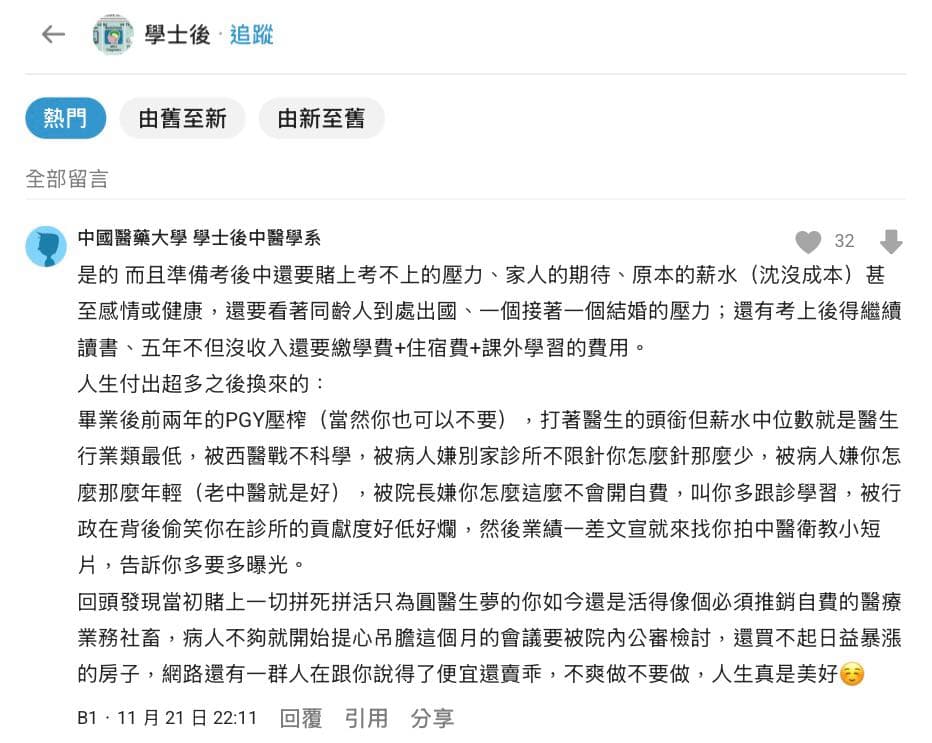 學士後 · 追蹤

熱門 由舊至新 由新至舊

全部留言

中國醫藥大學 學士後中醫學系

32

是的 而且準備考後中還要賭上考不上的壓力、家人的期待、原本的薪水（沈沒成本）甚至感情或健康，還要看著同齡人到處出國、一個接著一個結婚的壓力；還有考上後得繼續讀書、五年不但沒收入還要繳學費+住宿費+課外學習的費用。
人生付出超多之後換來的：
畢業後前兩年的PGY壓榨（當然你也可以不要），打著醫生的頭銜但薪水中位數就是醫生行業類最低，被西醫戰不科學，被病人嫌別家診所不限針你怎麼針那麼少，被病人嫌你怎麼那麼年輕（老中醫就是好），被院長嫌你怎麼這麼不會開自費，叫你多跟診學習，被行政在背後偷笑你在診所的貢獻度好低好爛，然後業績一差文宣就來找你拍中醫衛教小短片，告訴你多要多曝光。
回頭發現當初賭上一切拼死拼活只為圓醫生夢的你如今還是活得像個必須推銷自費的醫療業務社畜，病人不夠就開始提心吊膽這個月的會議要被院內公審檢討，還買不起日益暴漲的房子，網路還有一群人在跟你說得了便宜還賣乖，不爽做不要做，人生真是美好☺️

B1 · 11 月 21 日 22:11 回覆 引用 分享